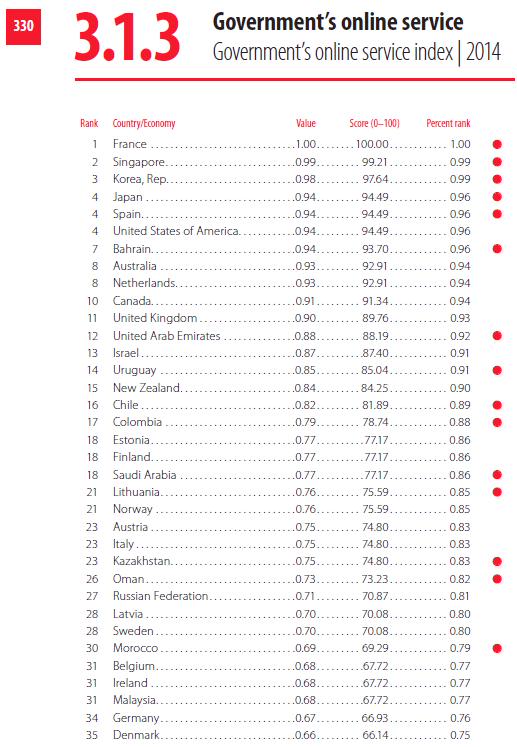 330

3.1.3 Government's online service
Government's online service index | 2014

| Rank | Country/Economy | Value | Score (0–100) | Percent rank |
|---|---|---|---|---|
| 1 | France | 1.00 | 100.00 | 1.00 |
| 2 | Singapore | 0.99 | 99.21 | 0.99 |
| 3 | Korea, Rep. | 0.98 | 97.64 | 0.99 |
| 4 | Japan | 0.94 | 94.49 | 0.96 |
| 4 | Spain | 0.94 | 94.49 | 0.96 |
| 4 | United States of America | 0.94 | 94.49 | 0.96 |
| 7 | Bahrain | 0.94 | 93.70 | 0.96 |
| 8 | Australia | 0.93 | 92.91 | 0.94 |
| 8 | Netherlands | 0.93 | 92.91 | 0.94 |
| 10 | Canada | 0.91 | 91.34 | 0.94 |
| 11 | United Kingdom | 0.90 | 89.76 | 0.93 |
| 12 | United Arab Emirates | 0.88 | 88.19 | 0.92 |
| 13 | Israel | 0.87 | 87.40 | 0.91 |
| 14 | Uruguay | 0.85 | 85.04 | 0.91 |
| 15 | New Zealand | 0.84 | 84.25 | 0.90 |
| 16 | Chile | 0.82 | 81.89 | 0.89 |
| 17 | Colombia | 0.79 | 78.74 | 0.88 |
| 18 | Estonia | 0.77 | 77.17 | 0.86 |
| 18 | Finland | 0.77 | 77.17 | 0.86 |
| 18 | Saudi Arabia | 0.77 | 77.17 | 0.86 |
| 21 | Lithuania | 0.76 | 75.59 | 0.85 |
| 21 | Norway | 0.76 | 75.59 | 0.85 |
| 23 | Austria | 0.75 | 74.80 | 0.83 |
| 23 | Italy | 0.75 | 74.80 | 0.83 |
| 23 | Kazakhstan | 0.75 | 74.80 | 0.83 |
| 26 | Oman | 0.73 | 73.23 | 0.82 |
| 27 | Russian Federation | 0.71 | 70.87 | 0.81 |
| 28 | Latvia | 0.70 | 70.08 | 0.80 |
| 28 | Sweden | 0.70 | 70.08 | 0.80 |
| 30 | Morocco | 0.69 | 69.29 | 0.79 |
| 31 | Belgium | 0.68 | 67.72 | 0.77 |
| 31 | Ireland | 0.68 | 67.72 | 0.77 |
| 31 | Malaysia | 0.68 | 67.72 | 0.77 |
| 34 | Germany | 0.67 | 66.93 | 0.76 |
| 35 | Denmark | 0.66 | 66.14 | 0.75 |